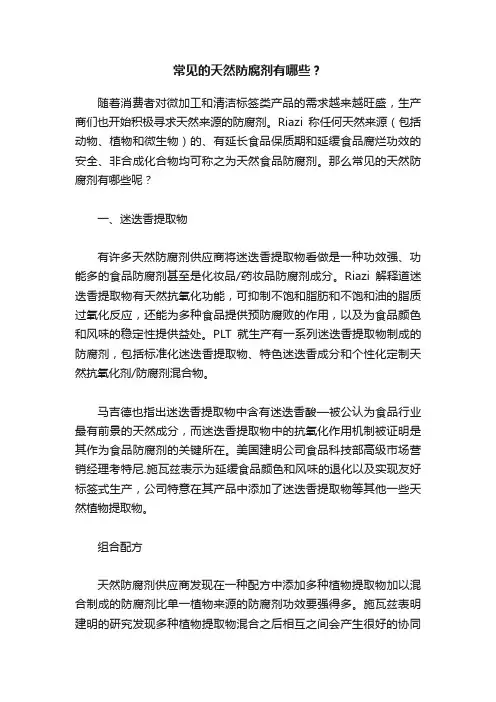 常见的天然防腐剂有哪些？

随着消费者对微加工和清洁标签类产品的需求越来越旺盛，生产商们也开始积极寻求天然来源的防腐剂。Riazi 称任何天然来源（包括动物、植物和微生物）的、有延长食品保质期和延缓食品腐烂功效的安全、非合成化合物均可称之为天然食品防腐剂。那么常见的天然防腐剂有哪些呢？

一、迷迭香提取物

有许多天然防腐剂供应商将迷迭香提取物看做是一种功效强、功能多的食品防腐剂甚至是化妆品/药妆品防腐剂成分。Riazi 解释道迷迭香提取物有天然抗氧化功能，可抑制不饱和脂肪和不饱和油的脂质过氧化反应，还能为多种食品提供预防腐败的作用，以及为食品颜色和风味的稳定性提供益处。PLT 就生产有一系列迷迭香提取物制成的防腐剂，包括标准化迷迭香提取物、特色迷迭香成分和个性化定制天然抗氧化剂/防腐剂混合物。

马吉德也指出迷迭香提取物中含有迷迭香酸—被公认为食品行业最有前景的天然成分，而迷迭香提取物中的抗氧化作用机制被证明是其作为食品防腐剂的关键所在。美国建明公司食品科技部高级市场营销经理考特尼.施瓦兹表示为延缓食品颜色和风味的退化以及实现友好标签式生产，公司特意在其产品中添加了迷迭香提取物等其他一些天然植物提取物。

组合配方

天然防腐剂供应商发现在一种配方中添加多种植物提取物加以混合制成的防腐剂比单一植物来源的防腐剂功效要强得多。施瓦兹表明建明的研究发现多种植物提取物混合之后相互之间会产生很好的协同